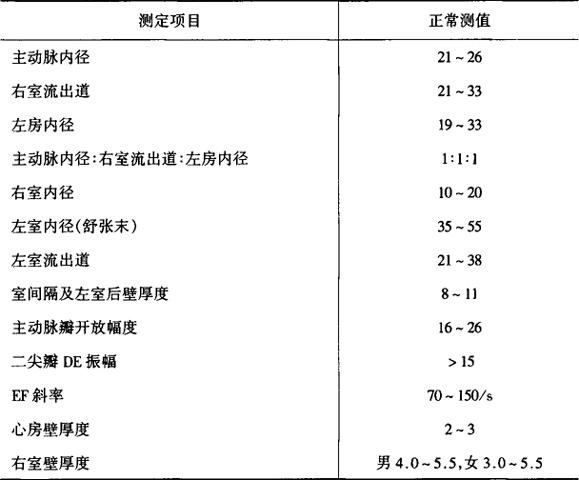 | 测定项目 | 正常测值 |
|---|---|
| 主动脉内径 | 21 ~ 26 |
| 右室流出道 | 21 ~ 33 |
| 左房内径 | 19 ~ 33 |
| 主动脉内径:右室流出道:左房内径 | 1:1:1 |
| 右室内径 | 10 ~ 20 |
| 左室内径(舒张末) | 35 ~ 55 |
| 左室流出道 | 21 ~ 38 |
| 室间隔及左室后壁厚度 | 8 ~ 11 |
| 主动脉瓣开放幅度 | 16 ~ 26 |
| 二尖瓣 DE 振幅 | > 15 |
| EF 斜率 | 70 ~ 150/s |
| 心房壁厚度 | 2 ~ 3 |
| 右室壁厚度 | 男 4.0 ~ 5.5,女 3.0 ~ 5.5 |